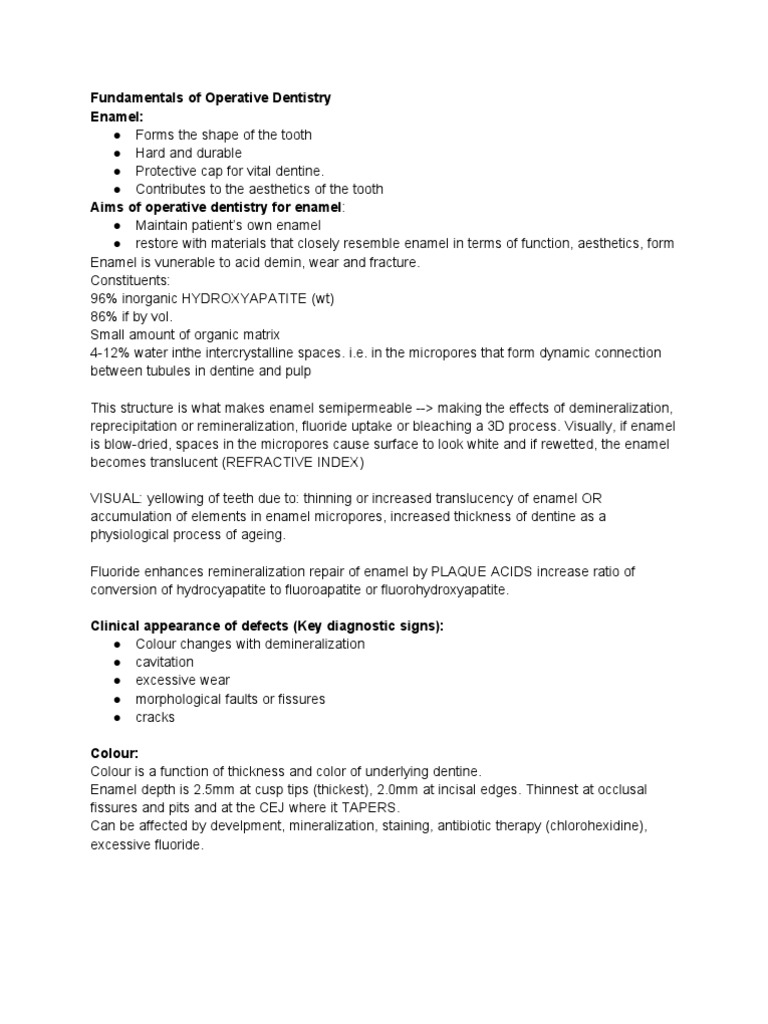 Fundamentals of Operative Dentistry
Enamel:
• Forms the shape of the tooth
• Hard and durable
• Protective cap for vital dentine.
• Contributes to the aesthetics of the tooth
Aims of operative dentistry for enamel:
• Maintain patient's own enamel
• restore with materials that closely resemble enamel in terms of function, aesthetics, form
Enamel is vunerable to acid demin, wear and fracture.
Constituents:
96% inorganic HYDROXYAPATITE (wt)
86% if by vol.
Small amount of organic matrix
4-12% water inthe intercrystalline spaces. i.e. in the micropores that form dynamic connection between tubules in dentine and pulp

This structure is what makes enamel semipermeable --> making the effects of demineralization, reprecipitation or remineralization, fluoride uptake or bleaching a 3D process. Visually, if enamel is blow-dried, spaces in the micropores cause surface to look white and if rewetted, the enamel becomes translucent (REFRACTIVE INDEX)

VISUAL: yellowing of teeth due to: thinning or increased translucency of enamel OR accumulation of elements in enamel micropores, increased thickness of dentine as a physiological process of ageing.

Fluoride enhances remineralization repair of enamel by PLAQUE ACIDS increase ratio of conversion of hydrocyapatite to fluoroapatite or fluorohydroxyapatite.

Clinical appearance of defects (Key diagnostic signs):
• Colour changes with demineralization
• cavitation
• excessive wear
• morphological faults or fissures
• cracks

Colour:
Colour is a function of thickness and color of underlying dentine.
Enamel depth is 2.5mm at cusp tips (thickest), 2.0mm at incisal edges. Thinnest at occlusal fissures and pits and at the CEJ where it TAPERS.
Can be affected by develpment, mineralization, staining, antibiotic therapy (chlorohexidine), excessive fluoride.